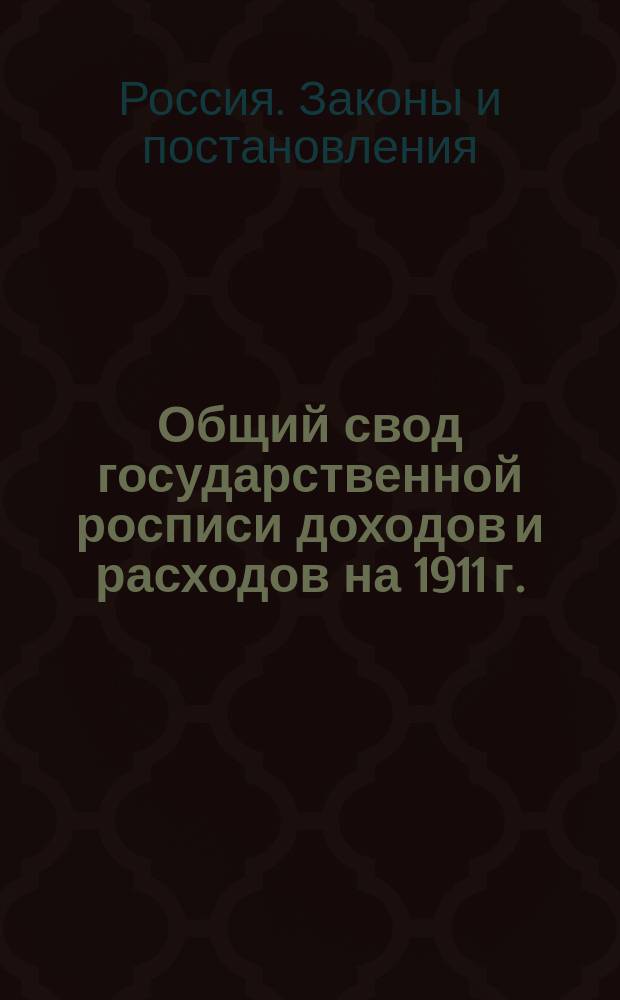 Россия. Законы и постановления

Общий свод государственной росписи доходов и расходов на 1911 г.